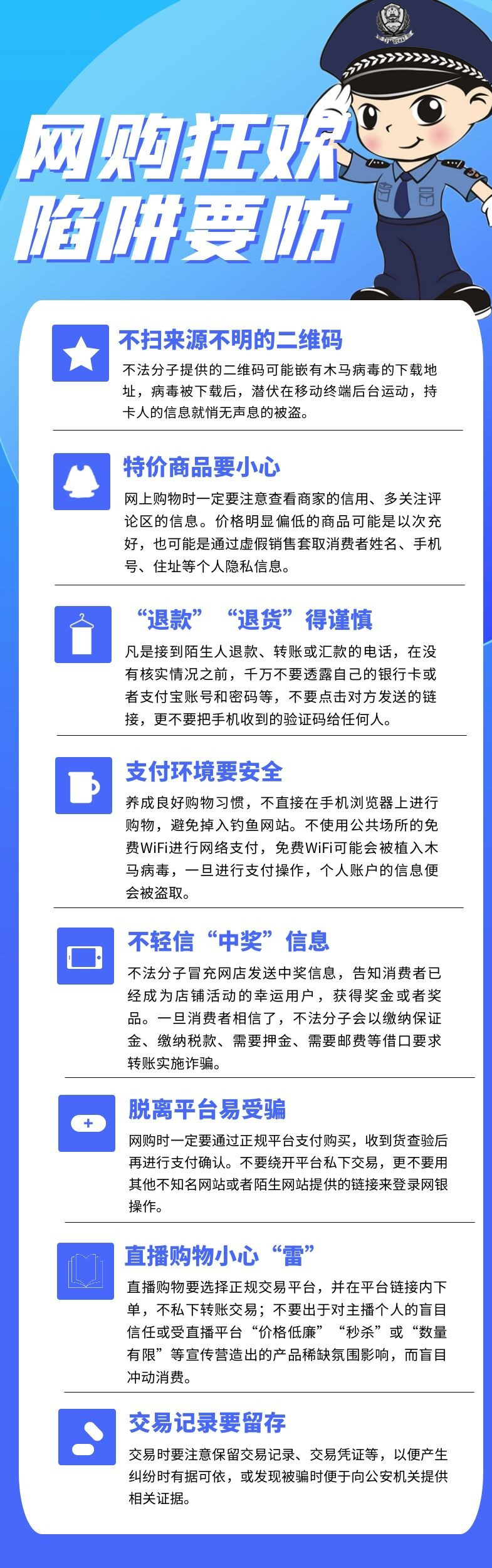 网购狂欢
陷阱要防

不扫来源不明的二维码

不法分子提供的二维码可能嵌有木马病毒的下载地址，病毒被下载后，潜伏在移动终端后台运动，持卡人的信息就悄无声息的被盗。

特价商品要小心

网上购物时一定要注意查看商家的信用、多关注评论区的信息。价格明显偏低的商品可能是以次充好，也可能是通过虚假销售套取消费者姓名、手机号、住址等个人隐私信息。

“退款”“退货”得谨慎

凡是接到陌生人退款、转账或汇款的电话，在没有核实情况之前，千万不要透露自己的银行卡或者支付宝账号和密码等，不要点击对方发送的链接，更不要把手机收到的验证码给任何人。

支付环境要安全

养成良好购物习惯，不直接在手机浏览器上进行购物，避免掉入钓鱼网站。不使用公共场所的免费WiFi进行网络支付，免费WiFi可能会被植入木马病毒，一旦进行支付操作，个人账户的信息便会被盗取。

不轻信“中奖”信息

不法分子冒充网店发送中奖信息，告知消费者已经成为店铺活动的幸运用户，获得奖金或者奖品。一旦消费者相信了，不法分子会以缴纳保证金、缴纳税款、需要押金、需要邮费等借口要求转账实施诈骗。

脱离平台易受骗

网购时一定要通过正规平台支付购买，收到货查验后再进行支付确认。不要绕开平台私下交易，更不要用其他不知名网站或者陌生网站提供的链接来登录网银操作。

直播购物小心“雷”

直播购物要选择正规交易平台，并在平台链接内下单，不私下转账交易；不要出于对主播个人的盲目信任或受直播平台“价格低廉”“秒杀”或“数量有限”等宣传营造出的产品稀缺氛围影响，而盲目冲动消费。

交易记录要留存

交易时要注意保留交易记录、交易凭证等，以便产生纠纷时有据可依，或发现被骗时便于向公安机关提供相关证据。